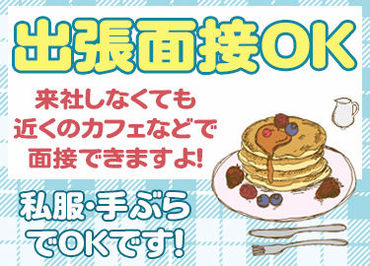 出張面接OK

来社しなくても
近くのカフェなどで
面接できますよ!

私服･手ぶら
でOKです!